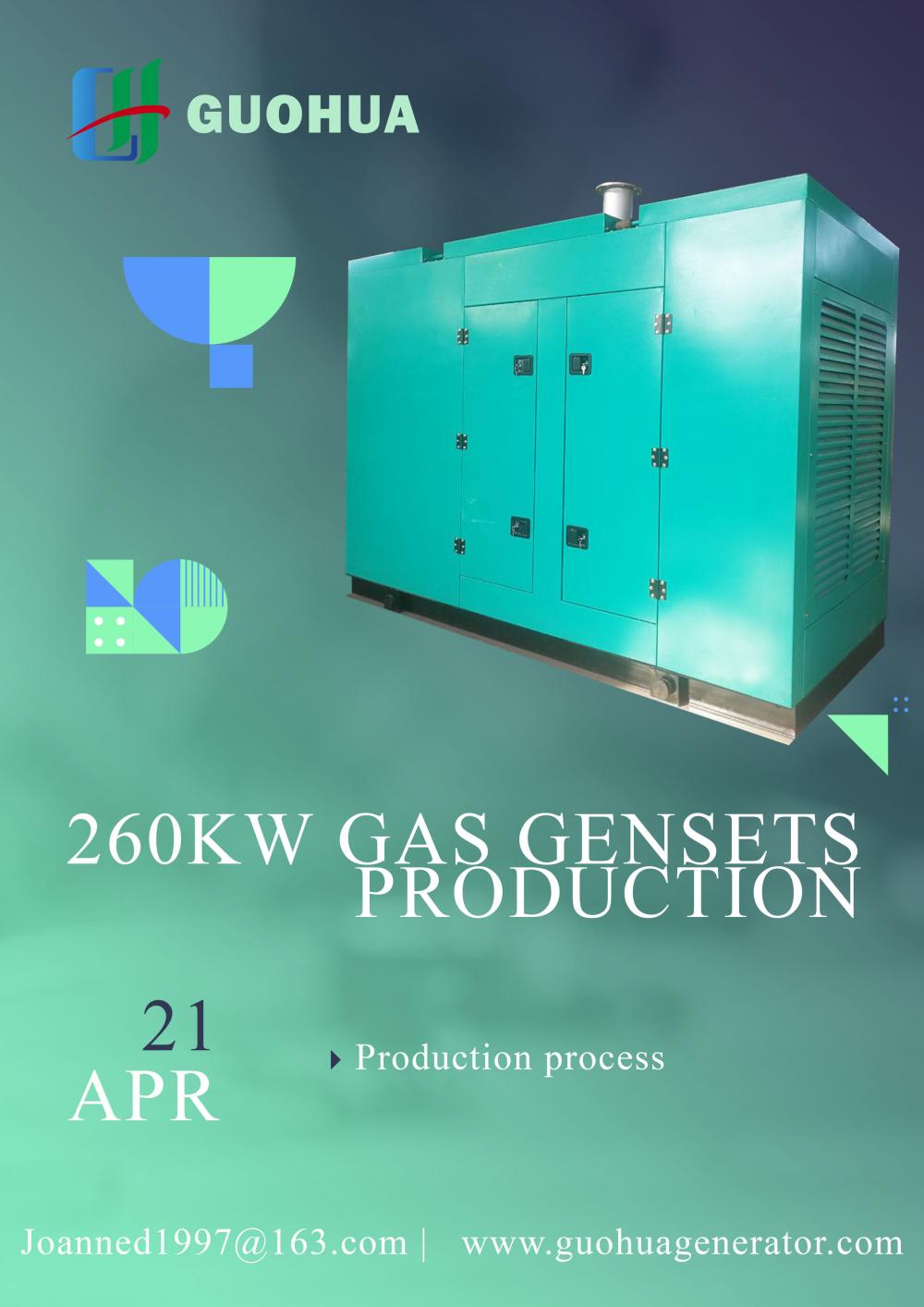 GUOHUA

260KW GAS GENSETS PRODUCTION

21
APR

Production process

Joanned1997@163.com | www.guohuagenerator.com